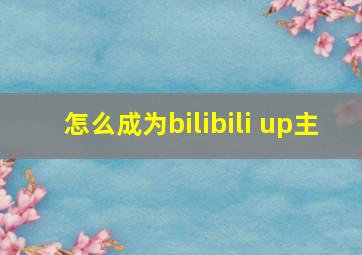 怎么成为bilibili up主